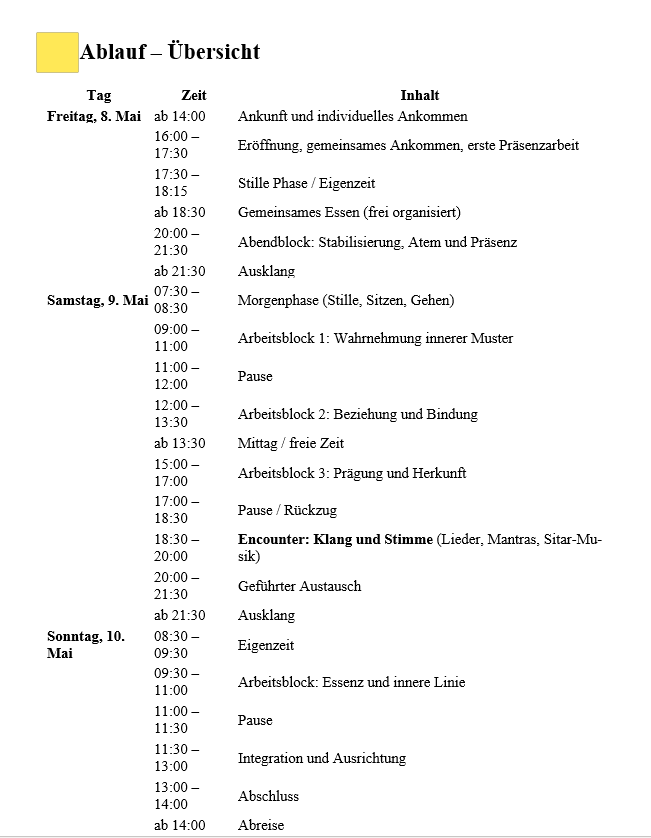 Ablauf – Übersicht

| Tag | Zeit | Inhalt |
|---|---|---|
| Freitag, 8. Mai | ab 14:00 | Ankunft und individuelles Ankommen |
| | 16:00 – 17:30 | Eröffnung, gemeinsames Ankommen, erste Präsenzarbeit |
| | 17:30 – 18:15 | Stille Phase / Eigenzeit |
| | ab 18:30 | Gemeinsames Essen (frei organisiert) |
| | 20:00 – 21:30 | Abendblock: Stabilisierung, Atem und Präsenz |
| | ab 21:30 | Ausklang |
| Samstag, 9. Mai | 07:30 – 08:30 | Morgenphase (Stille, Sitzen, Gehen) |
| | 09:00 – 11:00 | Arbeitsblock 1: Wahrnehmung innerer Muster |
| | 11:00 – 12:00 | Pause |
| | 12:00 – 13:30 | Arbeitsblock 2: Beziehung und Bindung |
| | ab 13:30 | Mittag / freie Zeit |
| | 15:00 – 17:00 | Arbeitsblock 3: Prägung und Herkunft |
| | 17:00 – 18:30 | Pause / Rückzug |
| | 18:30 – 20:00 | **Encounter: Klang und Stimme** (Lieder, Mantras, Sitar-Musik) |
| | 20:00 – 21:30 | Geführter Austausch |
| | ab 21:30 | Ausklang |
| Sonntag, 10. Mai | 08:30 – 09:30 | Eigenzeit |
| | 09:30 – 11:00 | Arbeitsblock: Essenz und innere Linie |
| | 11:00 – 11:30 | Pause |
| | 11:30 – 13:00 | Integration und Ausrichtung |
| | 13:00 – 14:00 | Abschluss |
| | ab 14:00 | Abreise |